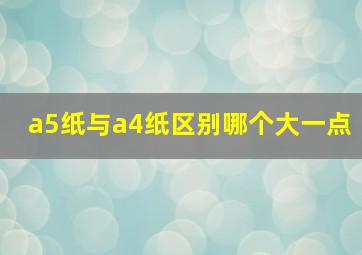 a5纸与a4纸区别哪个大一点